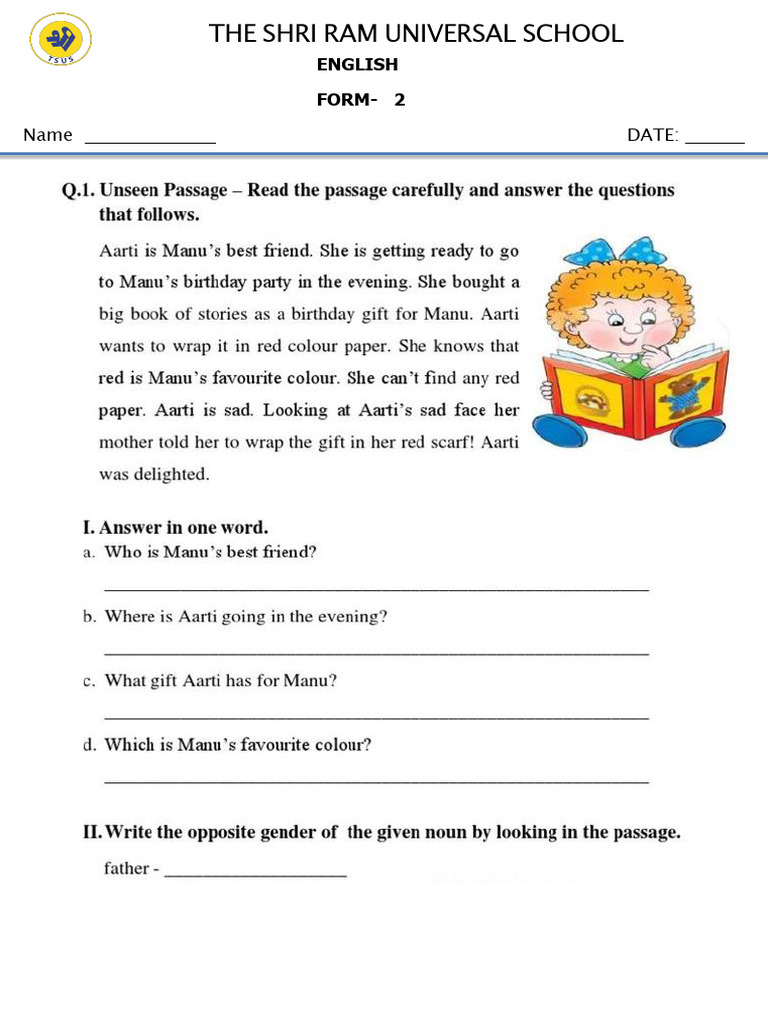 TSUS

THE SHRI RAM UNIVERSAL SCHOOL

ENGLISH

FORM- 2

Name ____ DATE: ____

Q.1. Unseen Passage – Read the passage carefully and answer the questions that follows.

Aarti is Manu's best friend. She is getting ready to go to Manu's birthday party in the evening. She bought a big book of stories as a birthday gift for Manu. Aarti wants to wrap it in red colour paper. She knows that red is Manu's favourite colour. She can't find any red paper. Aarti is sad. Looking at Aarti's sad face her mother told her to wrap the gift in her red scarf! Aarti was delighted.

I. Answer in one word.

a. Who is Manu's best friend?

____

b. Where is Aarti going in the evening?

____

c. What gift Aarti has for Manu?

____

d. Which is Manu's favourite colour?

____

II. Write the opposite gender of the given noun by looking in the passage.

father - ____